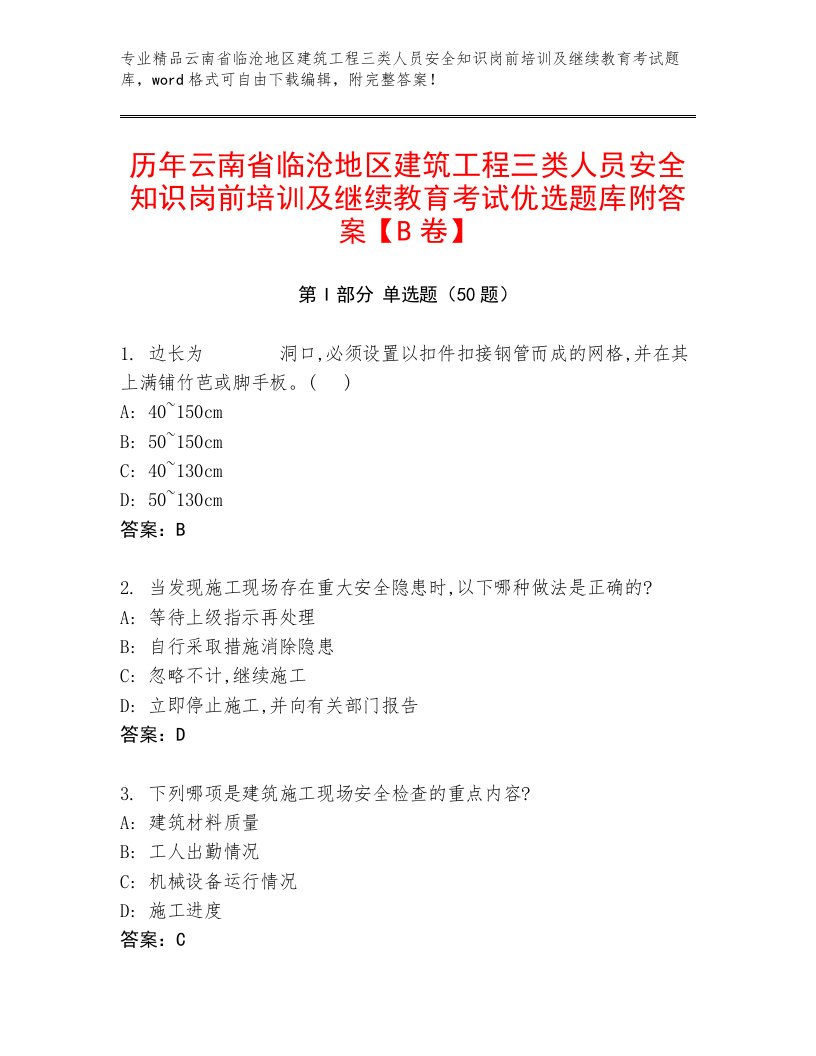 专业精品云南省临沧地区建筑工程三类人员安全知识岗前培训及继续教育考试题库，word格式可自由下载编辑，附完整答案！

历年云南省临沧地区建筑工程三类人员安全知识岗前培训及继续教育考试优选题库附答案【B卷】

第Ⅰ部分 单选题（50题）

1. 边长为 洞口,必须设置以扣件扣接钢管而成的网格,并在其上满铺竹芭或脚手板。( )
A: 40~150cm
B: 50~150cm
C: 40~130cm
D: 50~130cm
答案：B

2. 当发现施工现场存在重大安全隐患时,以下哪种做法是正确的?
A: 等待上级指示再处理
B: 自行采取措施消除隐患
C: 忽略不计,继续施工
D: 立即停止施工,并向有关部门报告
答案：D

3. 下列哪项是建筑施工现场安全检查的重点内容?
A: 建筑材料质量
B: 工人出勤情况
C: 机械设备运行情况
D: 施工进度
答案：C